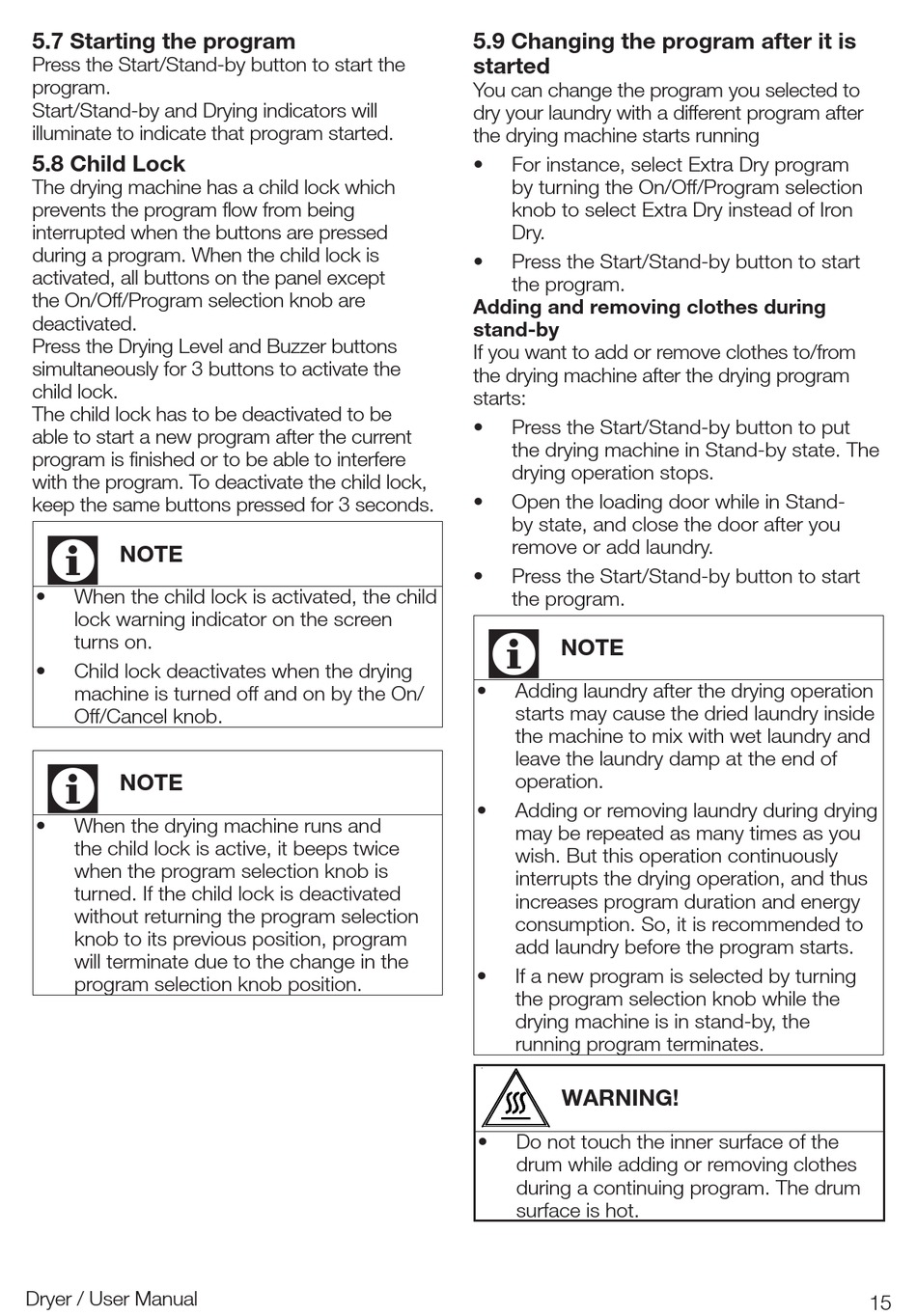 5.7 Starting the program
Press the Start/Stand-by button to start the program.
Start/Stand-by and Drying indicators will illuminate to indicate that program started.

5.8 Child Lock
The drying machine has a child lock which prevents the program flow from being interrupted when the buttons are pressed during a program. When the child lock is activated, all buttons on the panel except the On/Off/Program selection knob are deactivated.
Press the Drying Level and Buzzer buttons simultaneously for 3 buttons to activate the child lock.
The child lock has to be deactivated to be able to start a new program after the current program is finished or to be able to interfere with the program. To deactivate the child lock, keep the same buttons pressed for 3 seconds.

NOTE
• When the child lock is activated, the child lock warning indicator on the screen turns on.
• Child lock deactivates when the drying machine is turned off and on by the On/Off/Cancel knob.

NOTE
• When the drying machine runs and the child lock is active, it beeps twice when the program selection knob is turned. If the child lock is deactivated without returning the program selection knob to its previous position, program will terminate due to the change in the program selection knob position.

5.9 Changing the program after it is started
You can change the program you selected to dry your laundry with a different program after the drying machine starts running
• For instance, select Extra Dry program by turning the On/Off/Program selection knob to select Extra Dry instead of Iron Dry.
• Press the Start/Stand-by button to start the program.
Adding and removing clothes during stand-by
If you want to add or remove clothes to/from the drying machine after the drying program starts:
• Press the Start/Stand-by button to put the drying machine in Stand-by state. The drying operation stops.
• Open the loading door while in Stand-by state, and close the door after you remove or add laundry.
• Press the Start/Stand-by button to start the program.

NOTE
• Adding laundry after the drying operation starts may cause the dried laundry inside the machine to mix with wet laundry and leave the laundry damp at the end of operation.
• Adding or removing laundry during drying may be repeated as many times as you wish. But this operation continuously interrupts the drying operation, and thus increases program duration and energy consumption. So, it is recommended to add laundry before the program starts.
• If a new program is selected by turning the program selection knob while the drying machine is in stand-by, the running program terminates.

WARNING!
• Do not touch the inner surface of the drum while adding or removing clothes during a continuing program. The drum surface is hot.

Dryer / User Manual
15